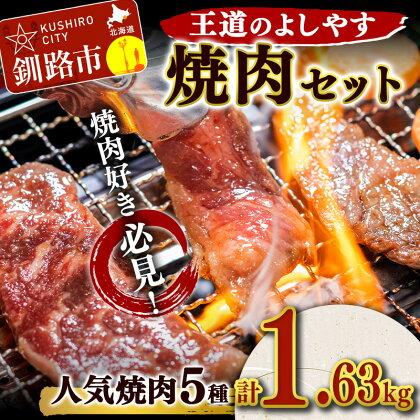 KUSHIRO CITY
北海道
釧路市

王道のよしやす
焼肉セット

焼肉好き必見!

人気焼肉5種 計1.63kg